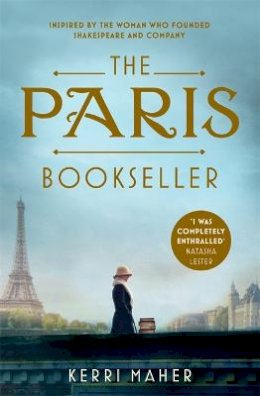 INSPIRED BY THE WOMAN WHO FOUNDED SHAKESPEARE AND COMPANY

THE
PARIS
BOOKSELLER

'I WAS COMPLETELY ENTHRALLED' NATASHA LESTER

KERRI MAHER